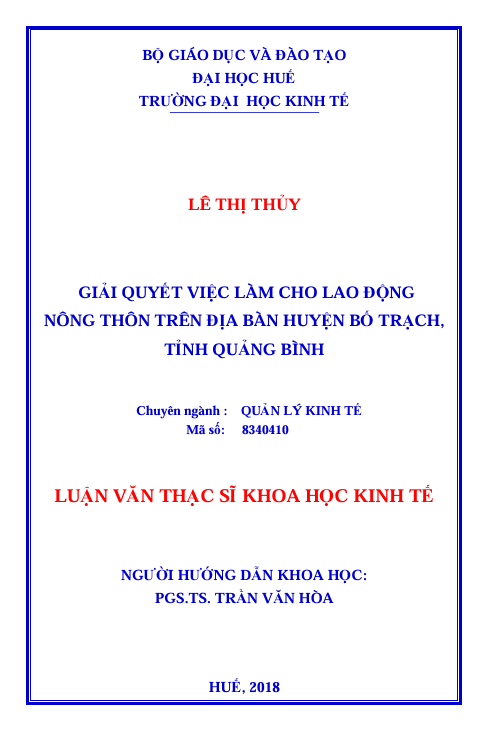 BỘ GIÁO DỤC VÀ ĐÀO TẠO
ĐẠI HỌC HUẾ
TRƯỜNG ĐẠI  HỌC KINH TẾ

LÊ THỊ THỦY

GIẢI QUYẾT VIỆC LÀM CHO LAO ĐỘNG NÔNG THÔN TRÊN ĐỊA BÀN HUYỆN BỐ TRẠCH, TỈNH QUẢNG BÌNH

Chuyên ngành : QUẢN LÝ KINH TẾ
Mã số: 8340410

LUẬN VĂN THẠC SĨ KHOA HỌC KINH TẾ

NGƯỜI HƯỚNG DẪN KHOA HỌC:
PGS.TS. TRẦN VĂN HÒA

HUẾ, 2018